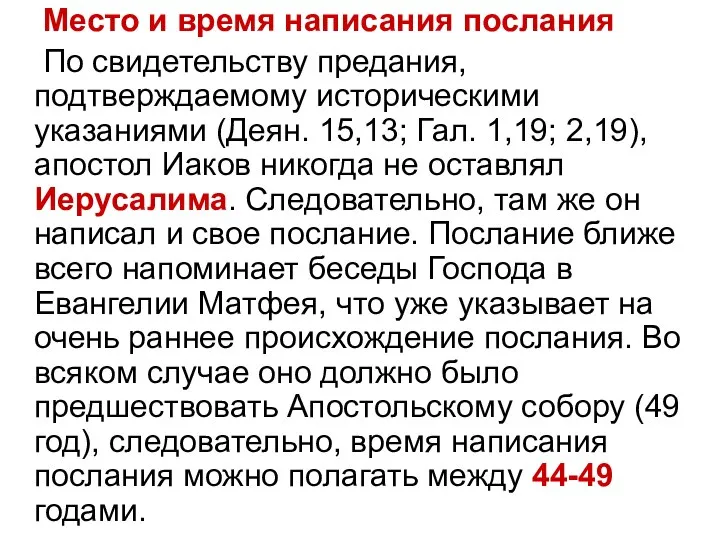 Место и время написания послания

По свидетельству предания, подтверждаемому историческими указаниями (Деян. 15,13; Гал. 1,19; 2,19), апостол Иаков никогда не оставлял Иерусалима. Следовательно, там же он написал и свое послание. Послание ближе всего напоминает беседы Господа в Евангелии Матфея, что уже указывает на очень раннее происхождение послания. Во всяком случае оно должно было предшествовать Апостольскому собору (49 год), следовательно, время написания послания можно полагать между 44-49 годами.